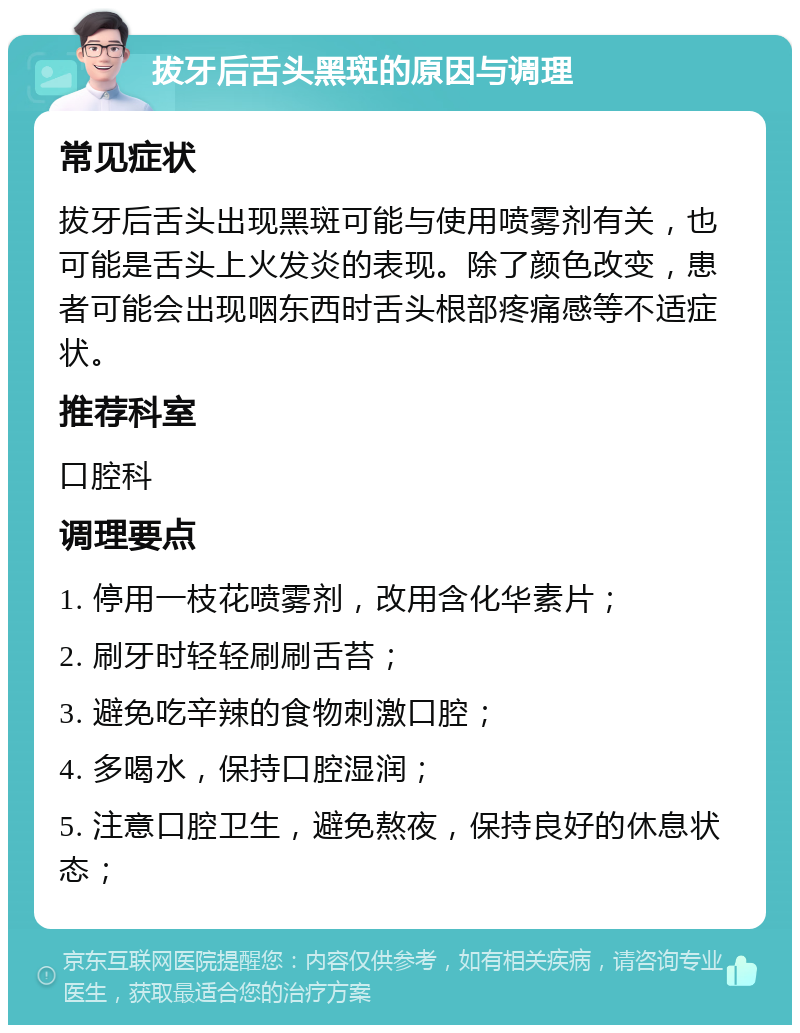 拔牙后舌头黑斑的原因与调理

常见症状

拔牙后舌头出现黑斑可能与使用喷雾剂有关，也可能是舌头上火发炎的表现。除了颜色改变，患者可能会出现咽东西时舌头根部疼痛感等不适症状。

推荐科室

口腔科

调理要点

1. 停用一枝花喷雾剂，改用含化华素片；

2. 刷牙时轻轻刷刷舌苔；

3. 避免吃辛辣的食物刺激口腔；

4. 多喝水，保持口腔湿润；

5. 注意口腔卫生，避免熬夜，保持良好的休息状态；

京东互联网医院提醒您：内容仅供参考，如有相关疾病，请咨询专业医生，获取最适合您的治疗方案